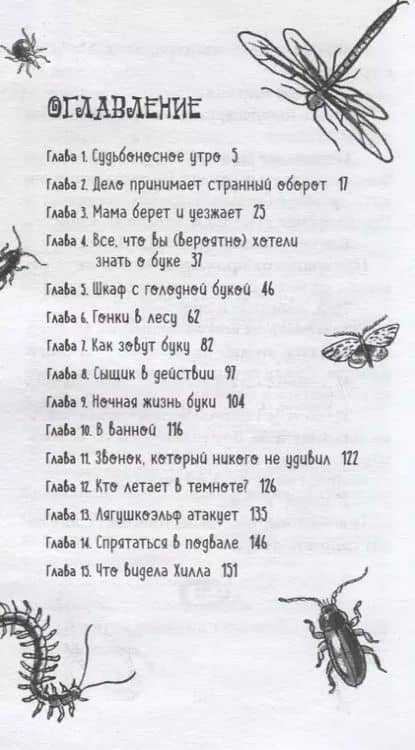 ОГЛАВЛЕНИЕ

Глава 1. Судьбоносное утро 5
Глава 2. Дело принимает странный оборот 17
Глава 3. Мама берет и уезжает 25
Глава 4. Все, что вы (вероятно) хотели знать о буке 37
Глава 5. Шкаф с голодной букой 46
Глава 6. Гонки в лесу 62
Глава 7. Как зовут буку 82
Глава 8. Сыщик в действии 97
Глава 9. Ночная жизнь буки 104
Глава 10. В ванной 116
Глава 11. Звонок, который никого не удивил 122
Глава 12. Кто летает в темноте? 126
Глава 13. Лягушкоэльф атакует 135
Глава 14. Спрятаться в подвале 146
Глава 15. Что видела Хилла 151